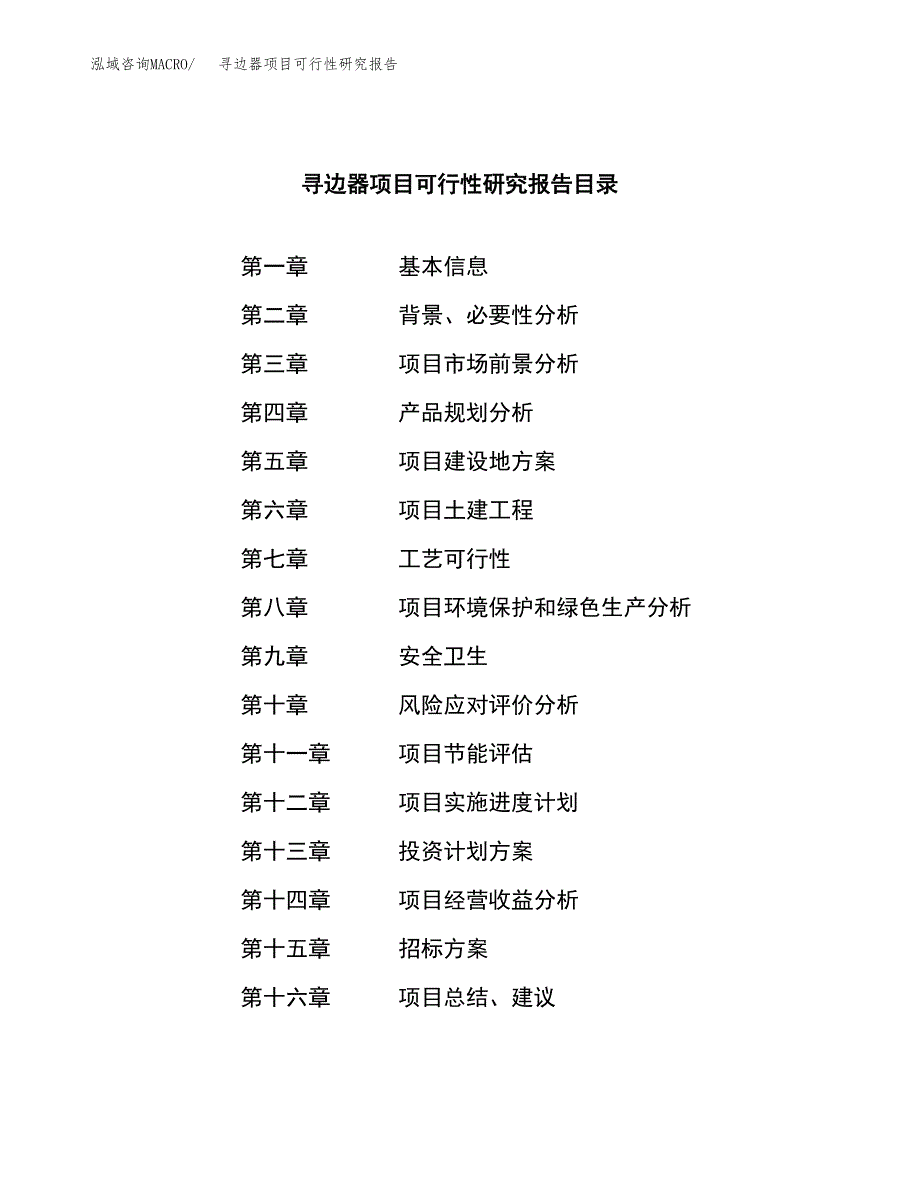 泓域咨询MACRO/　寻边器项目可行性研究报告

寻边器项目可行性研究报告目录

第一章　基本信息
第二章　背景、必要性分析
第三章　项目市场前景分析
第四章　产品规划分析
第五章　项目建设地方案
第六章　项目土建工程
第七章　工艺可行性
第八章　项目环境保护和绿色生产分析
第九章　安全卫生
第十章　风险应对评价分析
第十一章　项目节能评估
第十二章　项目实施进度计划
第十三章　投资计划方案
第十四章　项目经营收益分析
第十五章　招标方案
第十六章　项目总结、建议